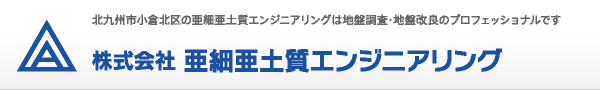 北九州市小倉北区の亜細亜土質エンジニアリングは地盤調査･地盤改良のプロフェッショナルです

株式会社 亜細亜土質エンジニアリング